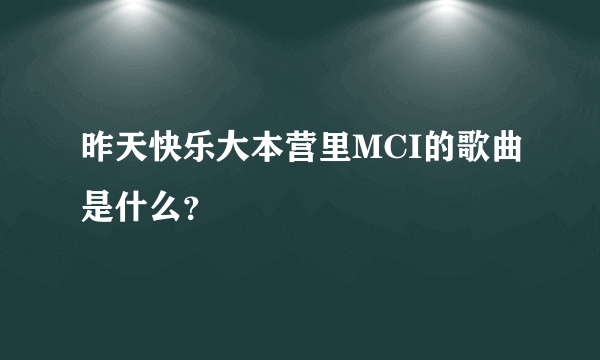 昨天快乐大本营里MCI的歌曲是什么?